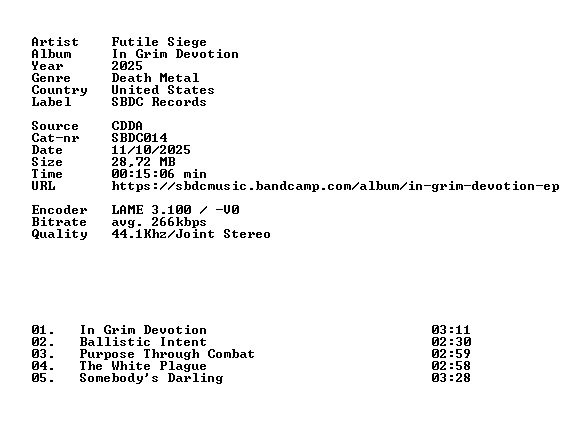 Artist Futile Siege
Album In Grim Devotion
Year 2025
Genre Death Metal
Country United States
Label SBDC Records

Source CDDA
Cat-nr SBDC014
Date 11/10/2025
Size 28,72 MB
Time 00:15:06 min
URL https://sbdcmusic.bandcamp.com/album/in-grim-devotion-ep

Encoder LAME 3.100 / -V0
Bitrate avg. 266kbps
Quality 44.1Khz/Joint Stereo

01. In Grim Devotion 03:11
02. Ballistic Intent 02:30
03. Purpose Through Combat 02:59
04. The White Plague 02:58
05. Somebody's Darling 03:28